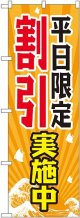 平日限定
割引
実施中